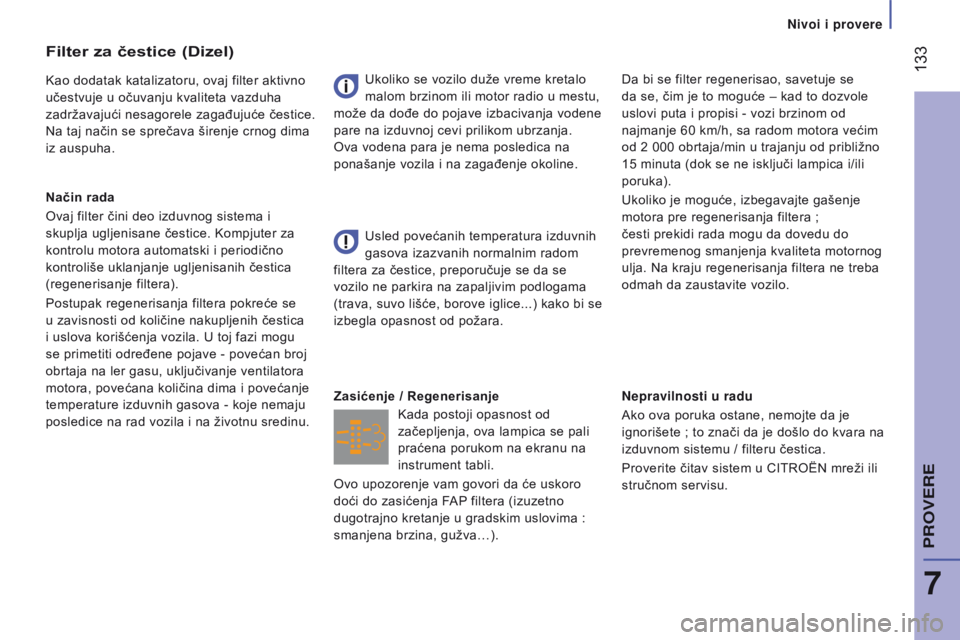 Nivoi i provere

133

Filter za čestice (Dizel)

Kao dodatak katalizatoru, ovaj filter aktivno učestvuje u očuvanju kvaliteta vazduha zadržavajući nesagorele zagađujuće čestice. Na taj način se sprečava širenje crnog dima iz auspuha.

Način rada

Ovaj filter čini deo izduvnog sistema i skuplja ugljenisane čestice. Kompjuter za kontrolu motora automatski i periodično kontroliše uklanjanje ugljenisanih čestica (regenerisanje filtera).

Postupak regenerisanja filtera pokreće se u zavisnosti od količine nakupljenih čestica i uslova korišćenja vozila. U toj fazi mogu se primetiti određene pojave - povećan broj obrtaja na ler gasu, uključivanje ventilatora motora, povećana količina dima i povećanje temperature izduvnih gasova - koje nemaju posledice na rad vozila i na životnu sredinu.

Ukoliko se vozilo duže vreme kretalo malom brzinom ili motor radio u mestu, može da dođe do pojave izbacivanja vodene pare na izduvnoj cevi prilikom ubrzanja. Ova vodena para je nema posledica na ponašanje vozila i na zagađenje okoline.

Usled povećanih temperatura izduvnih gasova izazvanih normalnim radom filtera za čestice, preporučuje se da se vozilo ne parkira na zapaljivim podlogama (trava, suvo lišće, borove iglice...) kako bi se izbegla opasnost od požara.

Zasićenje / Regenerisanje

Kada postoji opasnost od začepljenja, ova lampica se pali praćena porukom na ekranu na instrument tabli.

Ovo upozorenje vam govori da će uskoro doći do zasićenja FAP filtera (izuzetno dugotrajno kretanje u gradskim uslovima : smanjena brzina, gužva…).

Da bi se filter regenerisao, savetuje se da se, čim je to moguće – kad to dozvole uslovi puta i propisi - vozi brzinom od najmanje 60 km/h, sa radom motora većim od 2 000 obrtaja/min u trajanju od približno 15 minuta (dok se ne isključi lampica i/ili poruka).

Ukoliko je moguće, izbegavajte gašenje motora pre regenerisanja filtera ; česti prekidi rada mogu da dovedu do prevremenog smanjenja kvaliteta motornog ulja. Na kraju regenerisanja filtera ne treba odmah da zaustavite vozilo.

Nepravilnosti u radu

Ako ova poruka ostane, nemojte da je ignorišete ; to znači da je došlo do kvara na izduvnom sistemu / filteru čestica.

Proverite čitav sistem u CITROËN mreži ili stručnom servisu.

PROVERE

7

carmanualsonline.info